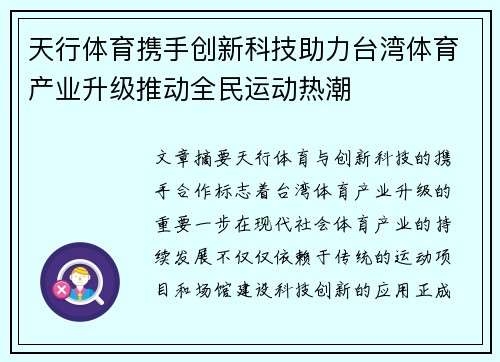 天行体育携手创新科技助力台湾体育产业升级推动全民运动热潮

文章摘要天行体育与创新科技的携手合作标志着台湾体育产业升级的重要一步在现代社会体育产业的持续发展不仅仅依赖于传统的运动项目和场馆建设科技创新的应用正成